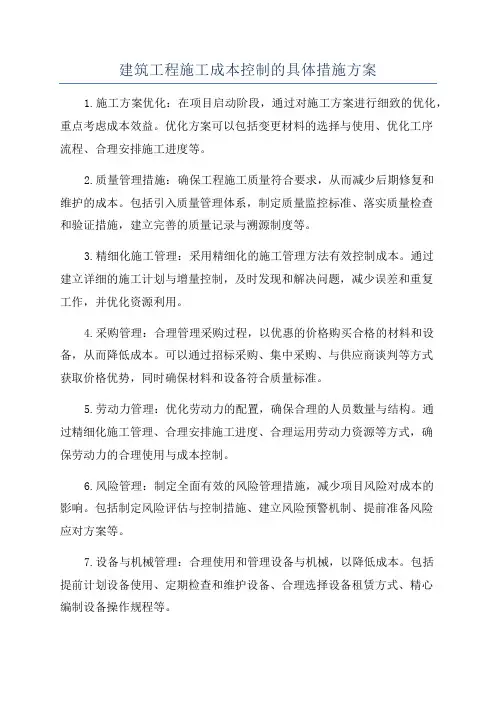 建筑工程施工成本控制的具体措施方案

1.施工方案优化：在项目启动阶段，通过对施工方案进行细致的优化，重点考虑成本效益。优化方案可以包括变更材料的选择与使用、优化工序流程、合理安排施工进度等。

2.质量管理措施：确保工程施工质量符合要求，从而减少后期修复和维护的成本。包括引入质量管理体系，制定质量监控标准、落实质量检查和验证措施，建立完善的质量记录与溯源制度等。

3.精细化施工管理：采用精细化的施工管理方法有效控制成本。通过建立详细的施工计划与增量控制，及时发现和解决问题，减少误差和重复工作，并优化资源利用。

4.采购管理：合理管理采购过程，以优惠的价格购买合格的材料和设备，从而降低成本。可以通过招标采购、集中采购、与供应商谈判等方式获取价格优势，同时确保材料和设备符合质量标准。

5.劳动力管理：优化劳动力的配置，确保合理的人员数量与结构。通过精细化施工管理、合理安排施工进度、合理运用劳动力资源等方式，确保劳动力的合理使用与成本控制。

6.风险管理：制定全面有效的风险管理措施，减少项目风险对成本的影响。包括制定风险评估与控制措施、建立风险预警机制、提前准备风险应对方案等。

7.设备与机械管理：合理使用和管理设备与机械，以降低成本。包括提前计划设备使用、定期检查和维护设备、合理选择设备租赁方式、精心编制设备操作规程等。